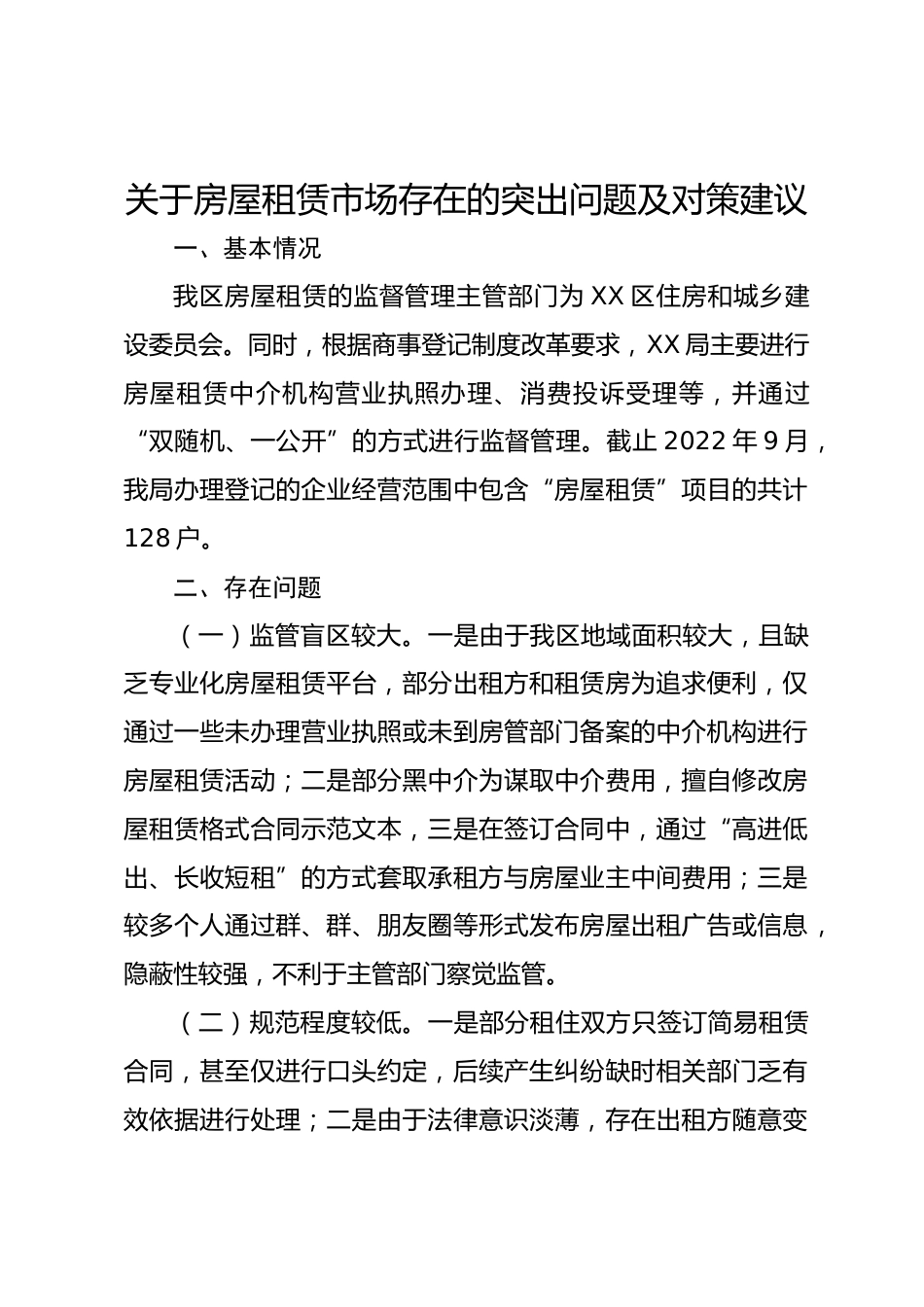 关于房屋租赁市场存在的突出问题及对策建议

一、基本情况

我区房屋租赁的监督管理主管部门为XX区住房和城乡建设委员会。同时，根据商事登记制度改革要求，XX局主要进行房屋租赁中介机构营业执照办理、消费投诉受理等，并通过“双随机、一公开”的方式进行监督管理。截止2022年9月，我局办理登记的企业经营范围中包含“房屋租赁”项目的共计128户。

二、存在问题

（一）监管盲区较大。一是由于我区地域面积较大，且缺乏专业化房屋租赁平台，部分出租方和租赁房为追求便利，仅通过一些未办理营业执照或未到房管部门备案的中介机构进行房屋租赁活动；二是部分黑中介为谋取中介费用，擅自修改房屋租赁格式合同示范文本，三是在签订合同中，通过“高进低出、长收短租”的方式套取承租方与房屋业主中间费用；三是较多个人通过群、群、朋友圈等形式发布房屋出租广告或信息，隐蔽性较强，不利于主管部门察觉监管。

（二）规范程度较低。一是部分租住双方只签订简易租赁合同，甚至仅进行口头约定，后续产生纠纷缺时相关部门乏有效依据进行处理；二是由于法律意识淡薄，存在出租方随意变